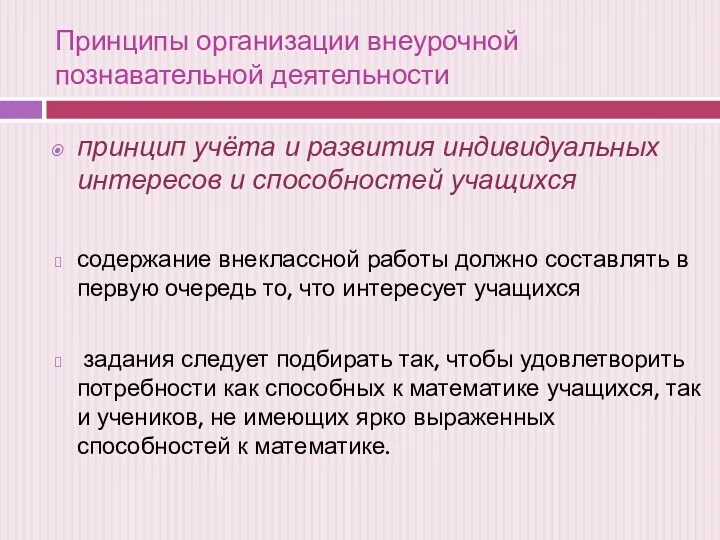 Принципы организации внеурочной познавательной деятельности

принцип учёта и развития индивидуальных интересов и способностей учащихся

содержание внеклассной работы должно составлять в первую очередь то, что интересует учащихся

задания следует подбирать так, чтобы удовлетворить потребности как способных к математике учащихся, так и учеников, не имеющих ярко выраженных способностей к математике.